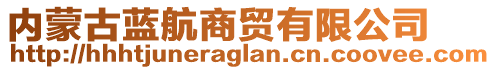 内蒙古蓝航商贸有限公司
http://hhhtjuneraglan.cn.coovee.com